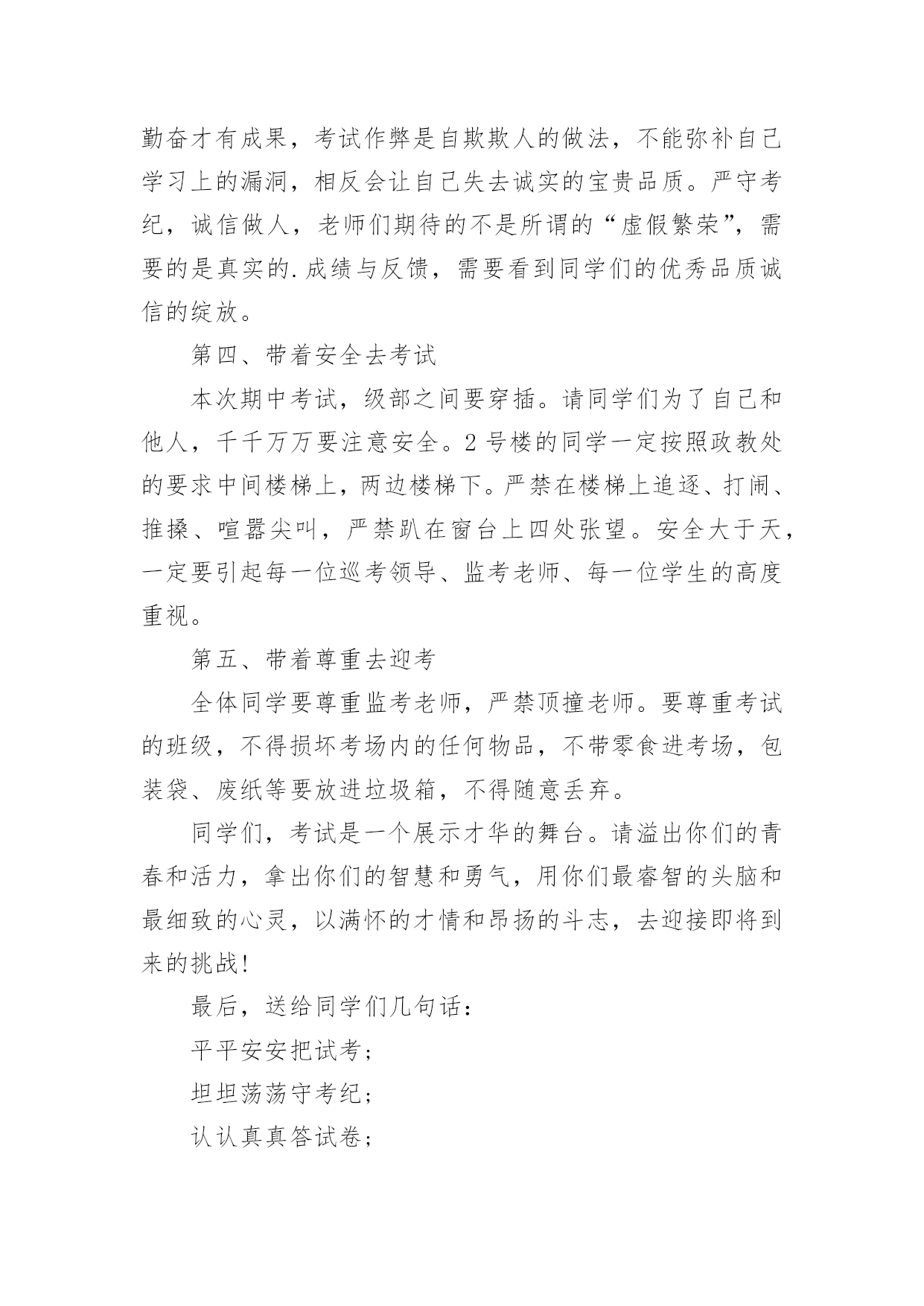 勤奋才有成果，考试作弊是自欺欺人的做法，不能弥补自己学习上的漏洞，相反会让自己失去诚实的宝贵品质。严守考纪，诚信做人，老师们期待的不是所谓的“虚假繁荣”，需要的是真实的.成绩与反馈，需要看到同学们的优秀品质诚信的绽放。

第四、带着安全去考试

本次期中考试，级部之间要穿插。请同学们为了自己和他人，千千万万要注意安全。2号楼的同学一定按照政教处的要求中间楼梯上，两边楼梯下。严禁在楼梯上追逐、打闹、推搡、喧嚣尖叫，严禁趴在窗台上四处张望。安全大于天，一定要引起每一位巡考领导、监考老师、每一位学生的高度重视。

第五、带着尊重去迎考

全体同学要尊重监考老师，严禁顶撞老师。要尊重考试的班级，不得损坏考场内的任何物品，不带零食进考场，包装袋、废纸等要放进垃圾箱，不得随意丢弃。

同学们，考试是一个展示才华的舞台。请溢出你们的青春和活力，拿出你们的智慧和勇气，用你们最睿智的头脑和最细致的心灵，以满怀的才情和昂扬的斗志，去迎接即将到来的挑战!

最后，送给同学们几句话：

平平安安把试考；

坦坦荡荡守考纪；

认认真真答试卷；